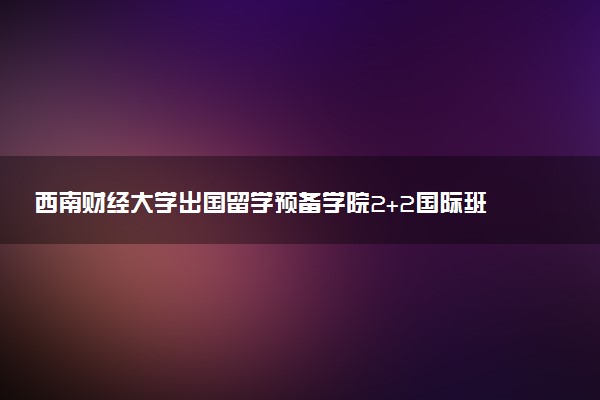 西南财经大学出国留学预备学院2+2国际班